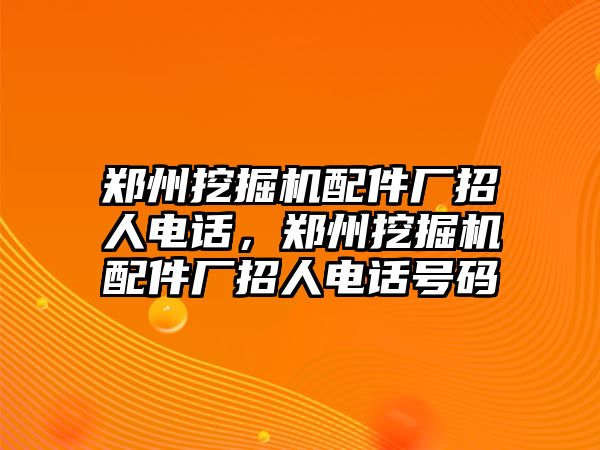 郑州挖掘机配件厂招人电话，郑州挖掘机配件厂招人电话号码